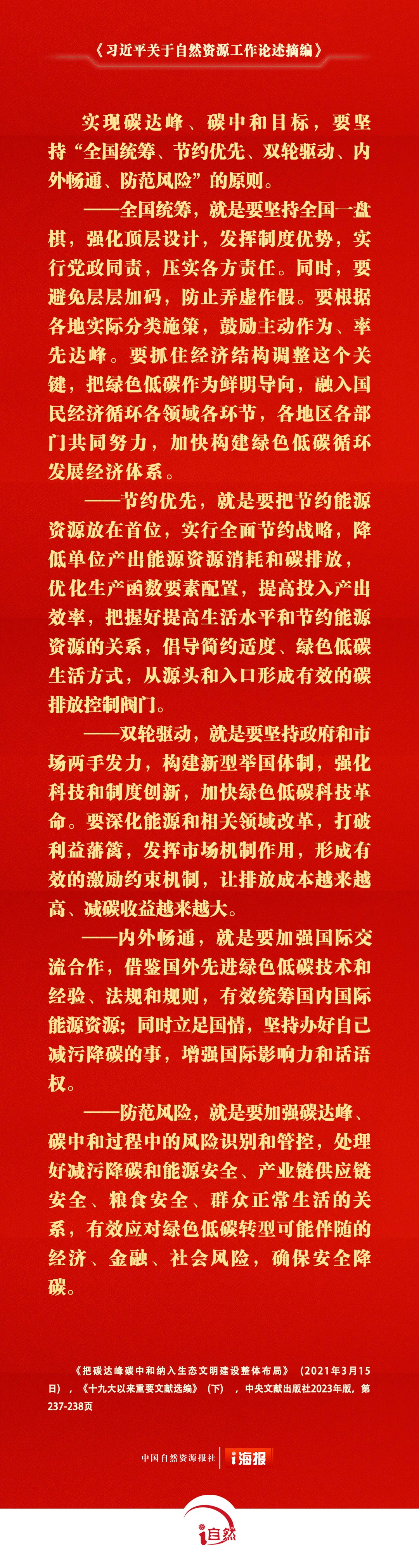 《习近平关于自然资源工作论述摘编》

实现碳达峰、碳中和目标，要坚持“全国统筹、节约优先、双轮驱动、内外畅通、防范风险”的原则。

——全国统筹，就是要坚持全国一盘棋，强化顶层设计，发挥制度优势，实行党政同责，压实各方责任。同时，要避免层层加码，防止弄虚作假。要根据各地实际分类施策，鼓励主动作为、率先达峰。要抓住经济结构调整这个关键，把绿色低碳作为鲜明导向，融入国民经济循环各领域各环节，各地区各部门共同努力，加快构建绿色低碳循环发展经济体系。

——节约优先，就是要把节约能源资源放在首位，实行全面节约战略，降低单位产出能源资源消耗和碳排放，优化生产函数要素配置，提高投入产出效率，把握好提高生活水平和节约能源资源的关系，倡导简约适度、绿色低碳生活方式，从源头和入口形成有效的碳排放控制阀门。

——双轮驱动，就是要坚持政府和市场两手发力，构建新型举国体制，强化科技和制度创新，加快绿色低碳科技革命。要深化能源和相关领域改革，打破利益藩篱，发挥市场机制作用，形成有效的激励约束机制，让排放成本越来越高、减碳收益越来越大。

——内外畅通，就是要加强国际交流合作，借鉴国外先进绿色低碳技术和经验、法规和规则，有效统筹国内国际能源资源；同时立足国情，坚持办好自己减污降碳的事，增强国际影响力和话语权。

——防范风险，就是要加强碳达峰、碳中和过程中的风险识别和管控，处理好减污降碳和能源安全、产业链供应链安全、粮食安全、群众正常生活的关系，有效应对绿色低碳转型可能伴随的经济、金融、社会风险，确保安全降碳。

《把碳达峰碳中和纳入生态文明建设整体布局》（2021年3月15日），《十九大以来重要文献选编》（下），中央文献出版社2023年版，第237-238页

中国自然资源报社 | i海报

i自然